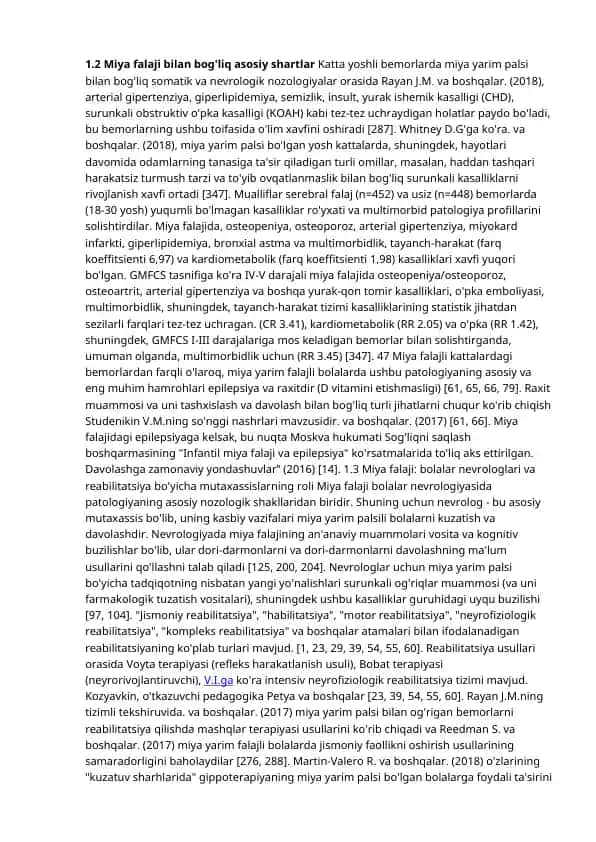 **1.2 Miya falaji bilan bog'liq asosiy shartlar** Katta yoshli bemorlarda miya yarim palsi bilan bog'liq somatik va nevrologik nozologiyalar orasida Rayan J.M. va boshqalar. (2018), arterial gipertenziya, giperlipidemiya, semizlik, insult, yurak ishemik kasalligi (CHD), surunkali obstruktiv o'pka kasalligi (KOAH) kabi tez-tez uchraydigan holatlar paydo bo'ladi, bu bemorlarning ushbu toifasida o'lim xavfini oshiradi [287]. Whitney D.G'ga ko'ra. va boshqalar. (2018), miya yarim palsi bo'lgan yosh kattalarda, shuningdek, hayotlari davomida odamlarning tanasiga ta'sir qiladigan turli omillar, masalan, haddan tashqari harakatsiz turmush tarzi va to'yib ovqatlanmaslik bilan bog'liq surunkali kasalliklarni rivojlanish xavfi ortadi [347]. Mualliflar serebral falaj (n=452) va usiz (n=448) bemorlarda (18-30 yosh) yuqumli bo'lmagan kasalliklar ro'yxati va multimorbid patologiya profillarini solishtirdilar. Miya falajida, osteopeniya, osteoporoz, arterial gipertenziya, miyokard infarkti, giperlipidemiya, bronxial astma va multimorbidlik, tayanch-harakat (farq koeffitsienti 6,97) va kardiometabolik (farq koeffitsienti 1,98) kasalliklari xavfi yuqori bo'lgan. GMFCS tasnifiga ko'ra IV-V darajali miya falajida osteopeniya/osteoporoz, osteoartrit, arterial gipertenziya va boshqa yurak-qon tomir kasalliklari, o'pka emboliyasi, multimorbidlik, shuningdek, tayanch-harakat tizimi kasalliklarining statistik jihatdan sezilarli farqlari tez-tez uchragan. (CR 3.41), kardiometabolik (RR 2.05) va o'pka (RR 1.42), shuningdek, GMFCS I-III darajalariga mos keladigan bemorlar bilan solishtirganda, umuman olganda, multimorbidlik uchun (RR 3.45) [347]. 47 Miya falajli kattalardagi bemorlardan farqli o'laroq, miya yarim falajli bolalarda ushbu patologiyaning asosiy va eng muhim hamrohlari epilepsiya va raxitdir (D vitamini etishmasligi) [61, 65, 66, 79]. Raxit muammosi va uni tashxislash va davolash bilan bog'liq turli jihatlarni chuqur ko'rib chiqish Studenikin V.M.ning so'nggi nashrlari mavzusidir. va boshqalar. (2017) [61, 66]. Miya falajidagi epilepsiyaga kelsak, bu nuqta Moskva hukumati Sog'liqni saqlash boshqarmasining "Infantil miya falaji va epilepsiya" ko'rsatmalarida to'liq aks ettirilgan. Davolashga zamonaviy yondashuvlar" (2016) [14]. 1.3 Miya falaji: bolalar nevrologlari va reabilitatsiya bo'yicha mutaxassislarning roli Miya falaji bolalar nevrologiyasida patologiyaning asosiy nozologik shakllaridan biridir. Shuning uchun nevrolog - bu asosiy mutaxassis bo'lib, uning kasbiy vazifalari miya yarim palsili bolalarni kuzatish va davolashdir. Nevrologiyada miya falajining an'anaviy muammolari vosita va kognitiv buzilishlar bo'lib, ular dori-darmonlarni va dori-darmonlarni davolashning ma'lum usullarini qo'llashni talab qiladi [125, 200, 204]. Nevrologlar uchun miya yarim palsi bo'yicha tadqiqotning nisbatan yangi yo'nalishlari surunkali og'riqlar muammosi (va uni farmakologik tuzatish vositalari), shuningdek ushbu kasalliklar guruhidagi uyqu buzilishi [97, 104]. "Jismoniy reabilitatsiya", "habilitatsiya", "motor reabilitatsiya", "neyrofiziologik reabilitatsiya", "kompleks reabilitatsiya" va boshqalar atamalari bilan ifodalanadigan reabilitatsiyaning ko'plab turlari mavjud. [1, 23, 29, 39, 54, 55, 60]. Reabilitatsiya usullari orasida Voyta terapiyasi (refleks harakatlanish usuli), Bobat terapiyasi (neyrorivojlantiruvchi), V.I.ga ko'ra intensiv neyrofiziologik reabilitatsiya tizimi mavjud. Kozyavkin, o'tkazuvchi pedagogika Petya va boshqalar [23, 39, 54, 55, 60]. Rayan J.M.ning tizimli tekshiruvida. va boshqalar. (2017) miya yarim palsi bilan og'rigan bemorlarni reabilitatsiya qilishda mashqlar terapiyasi usullarini ko'rib chiqadi va Reedman S. va boshqalar. (2017) miya yarim falajli bolalarda jismoniy faollikni oshirish usullarining samaradorligini baholaydilar [276, 288]. Martin-Valero R. va boshqalar. (2018) o'zlarining "kuzatuv sharhlarida" gippoterapiyaning miya yarim palsi bo'lgan bolalarga foydali ta'sirini